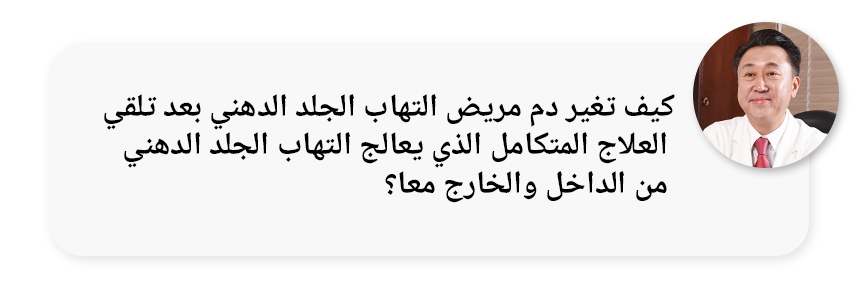 كيف تغير دم مريض التهاب الجلد الدهني بعد تلقي العلاج المتكامل الذي يعالج التهاب الجلد الدهني من الداخل والخارج معا؟